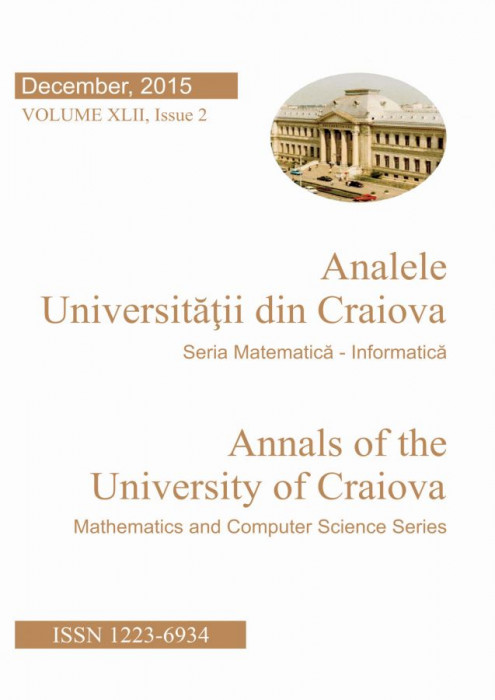 December, 2015
VOLUME XLII, Issue 2

Analele
Universităţii din Craiova
Seria Matematică - Informatică

Annals of the
University of Craiova
Mathematics and Computer Science Series

ISSN 1223-6934